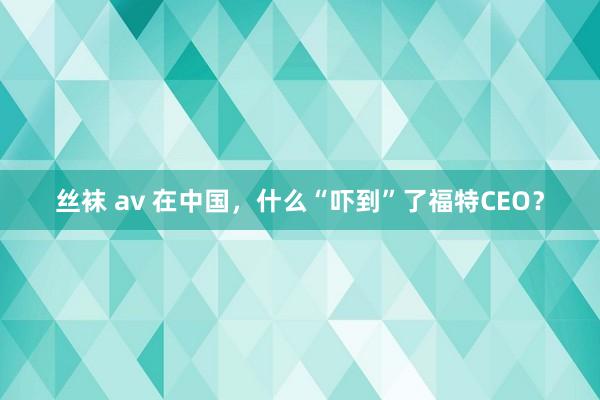 丝袜 av 在中国，什么“吓到”了福特CEO？